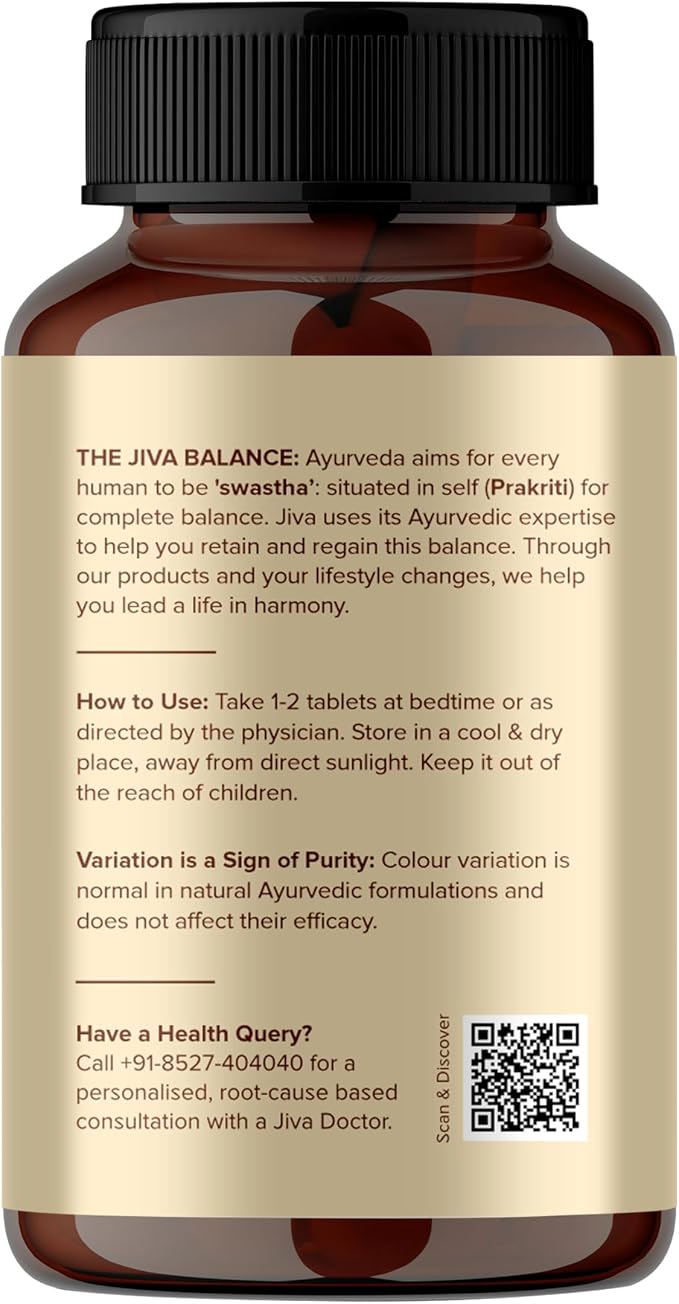 THE JIVA BALANCE: Ayurveda aims for every human to be 'swastha': situated in self (Prakriti) for complete balance. Jiva uses its Ayurvedic expertise to help you retain and regain this balance. Through our products and your lifestyle changes, we help you lead a life in harmony.

How to Use: Take 1-2 tablets at bedtime or as directed by the physician. Store in a cool & dry place, away from direct sunlight. Keep it out of the reach of children.

Variation is a Sign of Purity: Colour variation is normal in natural Ayurvedic formulations and does not affect their efficacy.

Have a Health Query?
Call +91-8527-404040 for a personalised, root-cause based consultation with a Jiva Doctor.

Scan & Discover